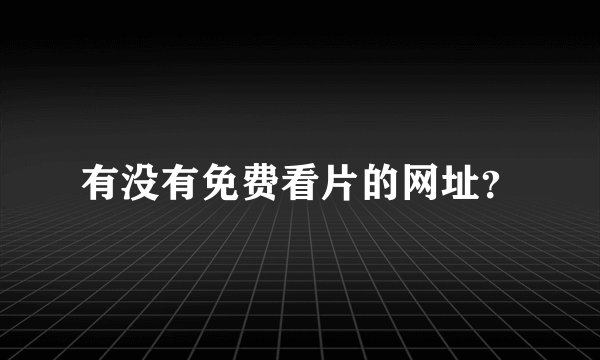 有没有免费看片的网址?